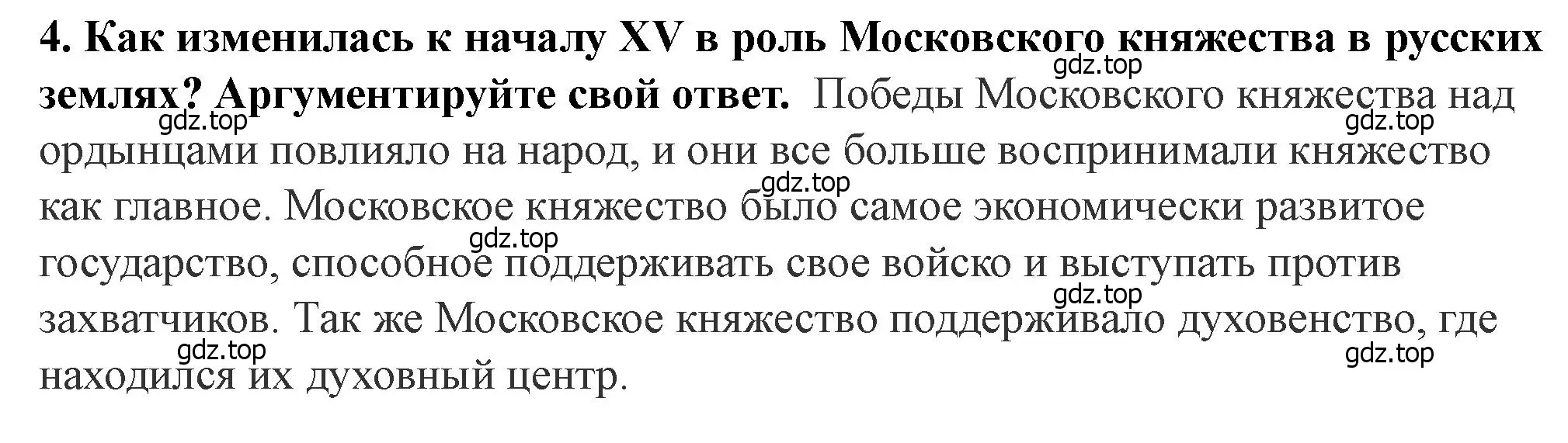 4. Как изменилась к началу XV в роль Московского княжества в русских землях? Аргументируйте свой ответ. Победы Московского княжества над ордынцами повлияло на народ, и они все больше воспринимали княжество как главное. Московское княжество было самое экономически развитое государство, способное поддерживать свое войско и выступать против захватчиков. Так же Московское княжество поддерживало духовенство, где находился их духовный центр.

gdz.top gdz.top gdz.top gdz.top gdz.top gdz.top gdz.top gdz.top